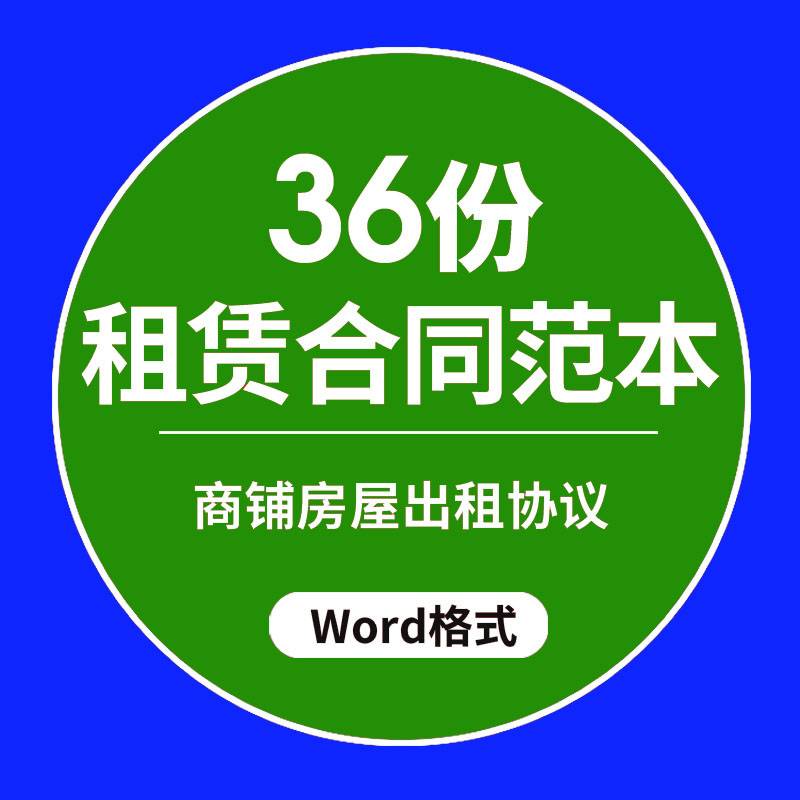 36份
租赁合同范本

商铺房屋出租协议

Word格式